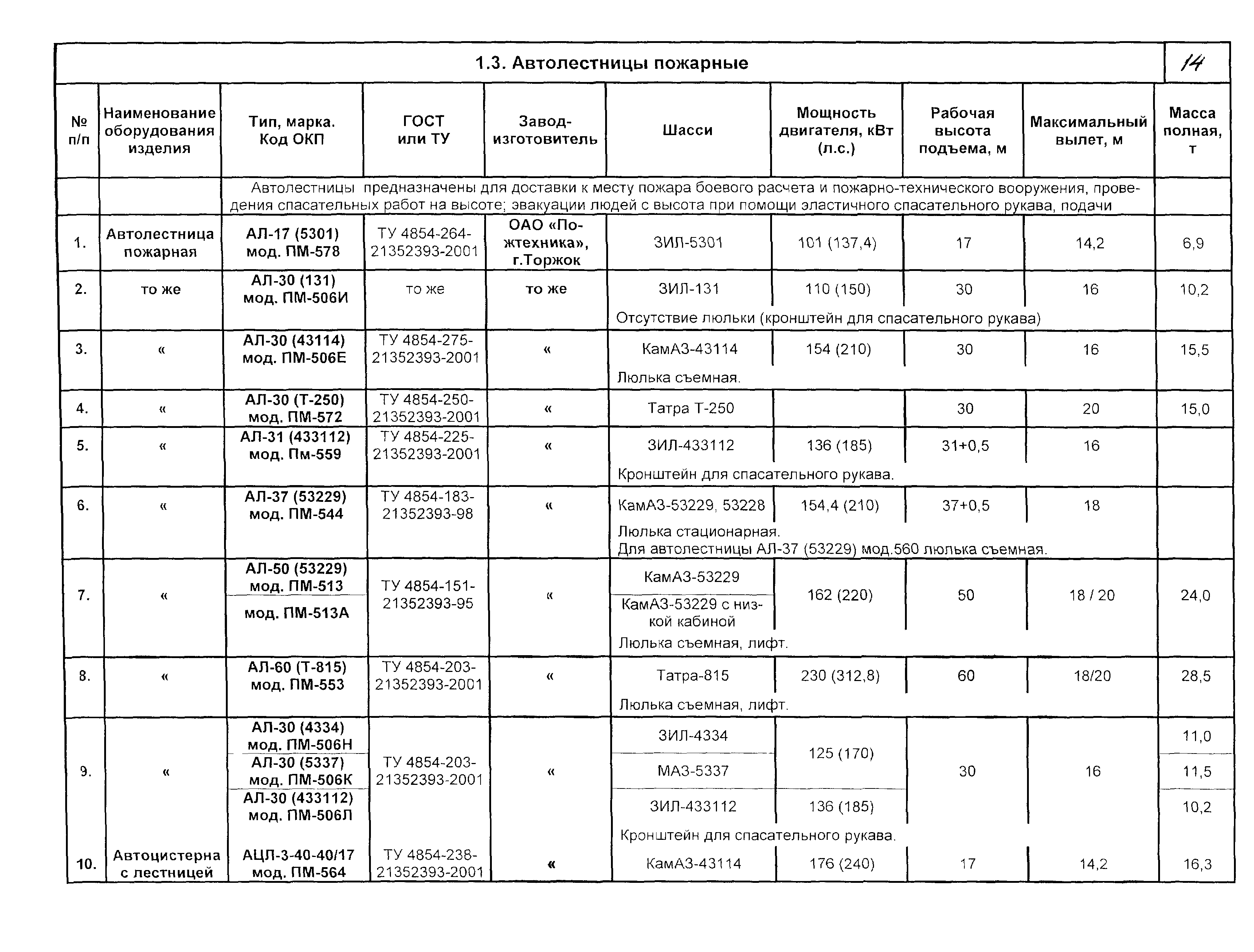 1.3. Автолестницы пожарные 14

| № п/п | Наименование оборудования изделия | Тип, марка. Код ОКП | ГОСТ или ТУ | Завод-изготовитель | Шасси | Мощность двигателя, кВт (л.с.) | Рабочая высота подъема, м | Максимальный вылет, м | Масса полная, т |
|---|---|---|---|---|---|---|---|---|---|
| | | Автолестницы предназначены для доставки к месту пожара боевого расчета и пожарно-технического вооружения, проведения спасательных работ на высоте; эвакуации людей с высота при помощи эластичного спасательного рукава, подачи | | | | | | | |
| 1. | Автолестница пожарная | АЛ-17 (5301) мод. ПМ-578 | ТУ 4854-264-21352393-2001 | ОАО «Пожтехника», г.Торжок | ЗИЛ-5301 | 101 (137,4) | 17 | 14,2 | 6,9 |
| 2. | то же | АЛ-30 (131) мод. ПМ-506И | то же | то же | ЗИЛ-131 | 110 (150) | 30 | 16 | 10,2 |
| | | | | | Отсутствие люльки (кронштейн для спасательного рукава) | | | | |
| 3. | « | АЛ-30 (43114) мод. ПМ-506Е | ТУ 4854-275-21352393-2001 | « | КамАЗ-43114 | 154 (210) | 30 | 16 | 15,5 |
| | | | | | Люлька съемная. | | | | |
| 4. | « | АЛ-30 (Т-250) мод. ПМ-572 | ТУ 4854-250-21352393-2001 | « | Татра Т-250 | | 30 | 20 | 15,0 |
| 5. | « | АЛ-31 (433112) мод. Пм-559 | ТУ 4854-225-21352393-2001 | « | ЗИЛ-433112 | 136 (185) | 31+0,5 | 16 | |
| | | | | | Кронштейн для спасательного рукава. | | | | |
| 6. | « | АЛ-37 (53229) мод. ПМ-544 | ТУ 4854-183-21352393-98 | « | КамАЗ-53229, 53228 | 154,4 (210) | 37+0,5 | 18 | |
| | | | | | Люлька стационарная. Для автолестницы АЛ-37 (53229) мод.560 люлька съемная. | | | | |
| 7. | « | АЛ-50 (53229) мод. ПМ-513 | ТУ 4854-151-21352393-95 | « | КамАЗ-53229 | 162 (220) | 50 | 18 / 20 | 24,0 |
| | | мод. ПМ-513А | | | КамАЗ-53229 с низкой кабиной | | | | |
| | | | | | Люлька съемная, лифт. | | | | |
| 8. | « | АЛ-60 (Т-815) мод. ПМ-553 | ТУ 4854-203-21352393-2001 | « | Татра-815 | 230 (312,8) | 60 | 18/20 | 28,5 |
| | | | | | Люлька съемная, лифт. | | | | |
| 9. | « | АЛ-30 (4334) мод. ПМ-506Н | ТУ 4854-203-21352393-2001 | « | ЗИЛ-4334 | 125 (170) | 30 | 16 | 11,0 |
| | | АЛ-30 (5337) мод. ПМ-506К | | | МАЗ-5337 | | | | 11,5 |
| | | АЛ-30 (433112) мод. ПМ-506Л | | | ЗИЛ-433112 | 136 (185) | | | 10,2 |
| | | | | | Кронштейн для спасательного рукава. | | | | |
| 10. | Автоцистерна с лестницей | АЦЛ-3-40-40/17 мод. ПМ-564 | ТУ 4854-238-21352393-2001 | « | КамАЗ-43114 | 176 (240) | 17 | 14,2 | 16,3 |